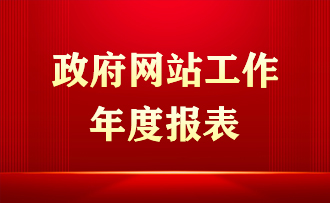 政府网站工作
年度报表